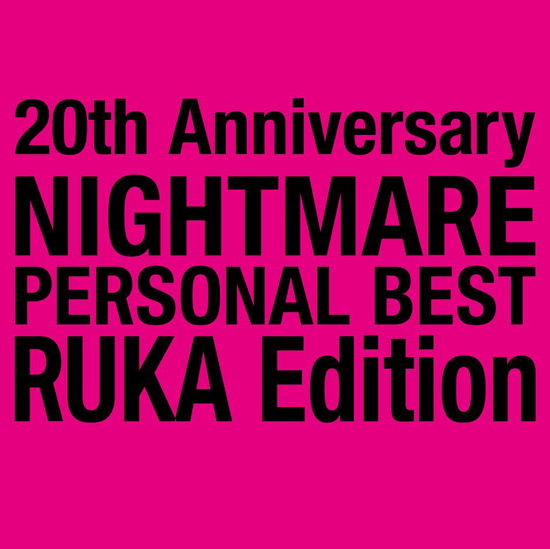 20th Anniversary
NIGHTMARE
PERSONAL BEST
RUKA Edition